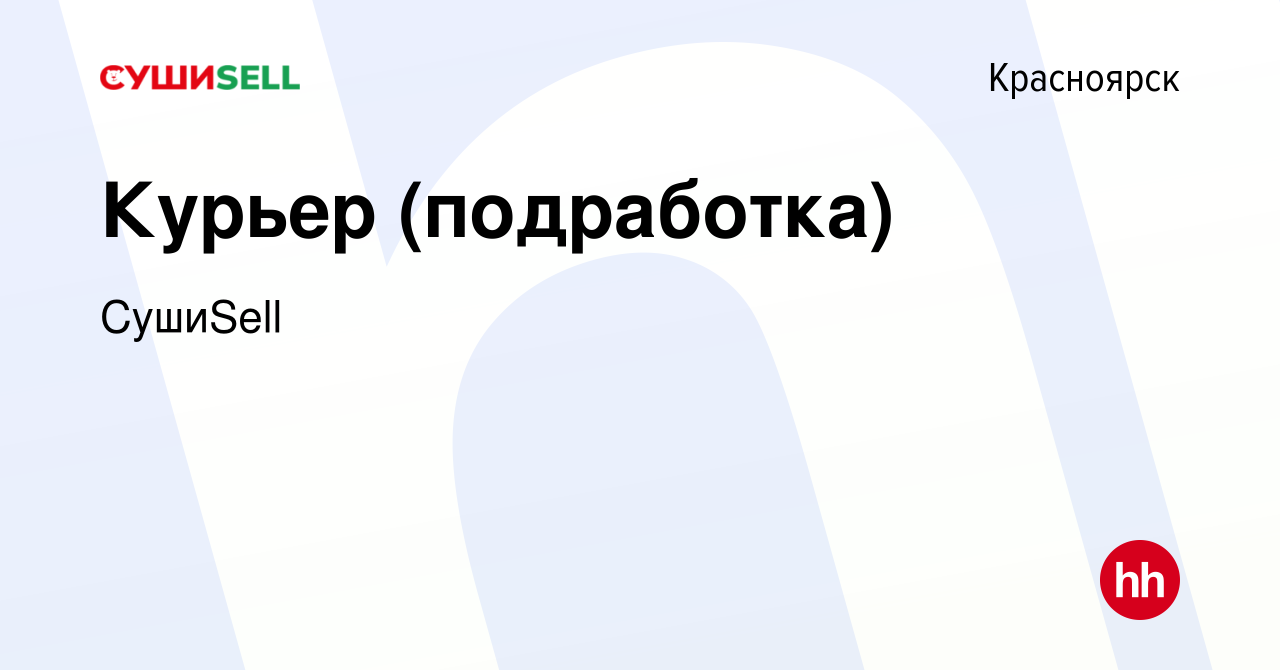 СУШИSELL

Красноярск

Курьер (подработка)

СушиSell

hh